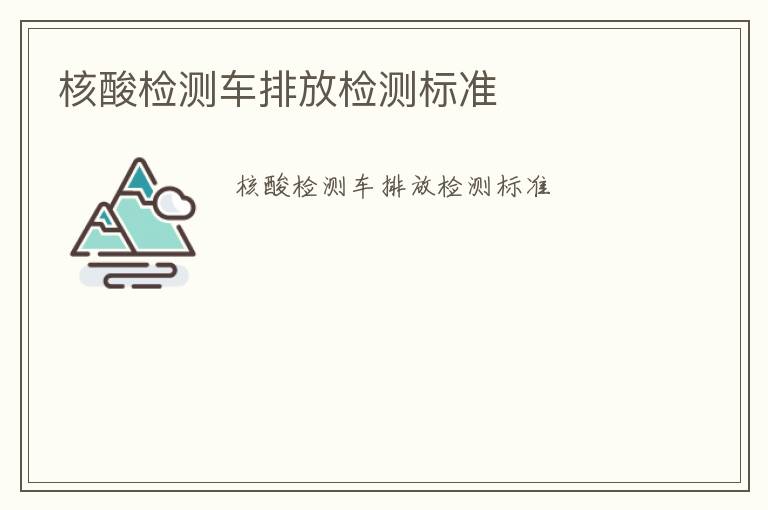 核酸检测车排放检测标准

核酸检测车排放检测标准